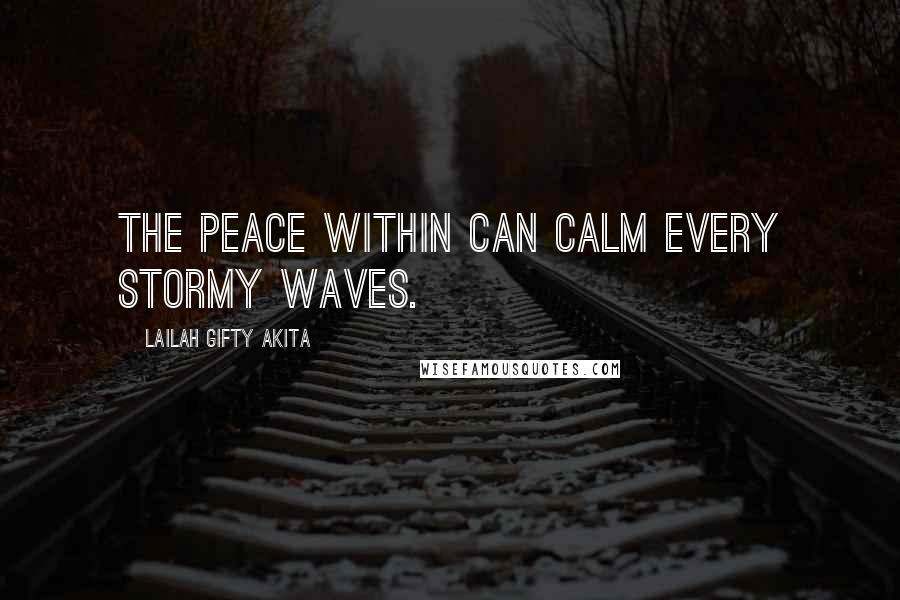 THE PEACE WITHIN CAN CALM EVERY STORMY WAVES.

LAILAH GIFTY AKITA

WISEFAMOUSQUOTES.COM